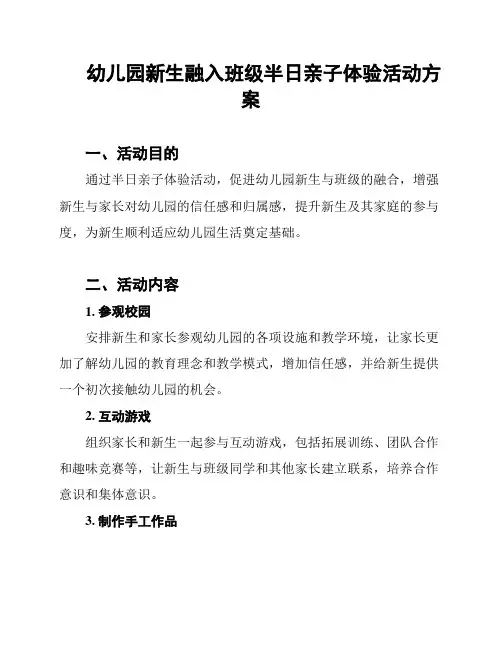 幼儿园新生融入班级半日亲子体验活动方案

一、活动目的

通过半日亲子体验活动，促进幼儿园新生与班级的融合，增强新生与家长对幼儿园的信任感和归属感，提升新生及其家庭的参与度，为新生顺利适应幼儿园生活奠定基础。

二、活动内容

1. 参观校园

安排新生和家长参观幼儿园的各项设施和教学环境，让家长更加了解幼儿园的教育理念和教学模式，增加信任感，并给新生提供一个初次接触幼儿园的机会。

2. 互动游戏

组织家长和新生一起参与互动游戏，包括拓展训练、团队合作和趣味竞赛等，让新生与班级同学和其他家长建立联系，培养合作意识和集体意识。

3. 制作手工作品